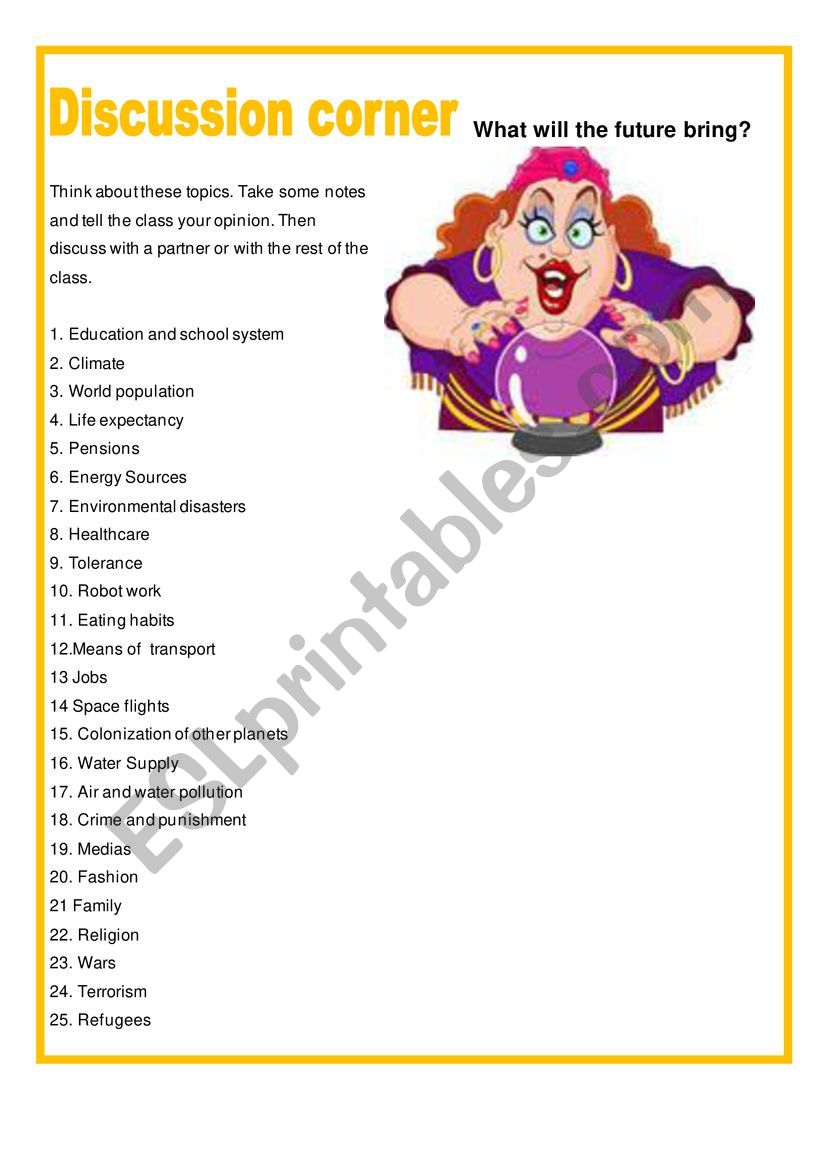 Discussion corner

What will the future bring?

Think about these topics. Take some notes and tell the class your opinion. Then discuss with a partner or with the rest of the class.

1. Education and school system
2. Climate
3. World population
4. Life expectancy
5. Pensions
6. Energy Sources
7. Environmental disasters
8. Healthcare
9. Tolerance
10. Robot work
11. Eating habits
12.Means of transport
13 Jobs
14 Space flights
15. Colonization of other planets
16. Water Supply
17. Air and water pollution
18. Crime and punishment
19. Medias
20. Fashion
21 Family
22. Religion
23. Wars
24. Terrorism
25. Refugees

ESLprintables.com